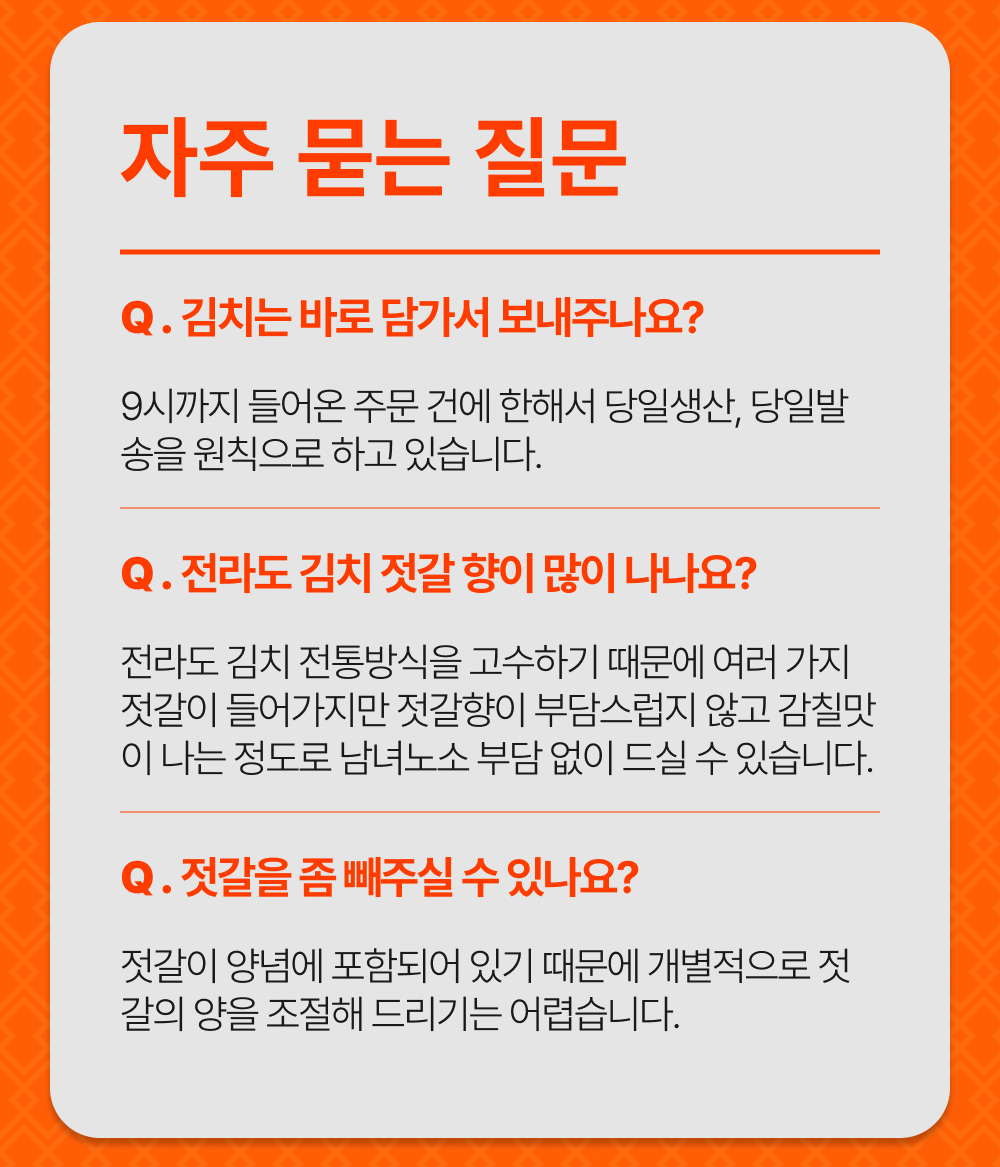 자주 묻는 질문

Q . 김치는 바로 담가서 보내주나요?

9시까지 들어온 주문 건에 한해서 당일생산, 당일발송을 원칙으로 하고 있습니다.

Q . 전라도 김치 젓갈 향이 많이 나나요?

전라도 김치 전통방식을 고수하기 때문에 여러 가지 젓갈이 들어가지만 젓갈향이 부담스럽지 않고 감칠맛이 나는 정도로 남녀노소 부담 없이 드실 수 있습니다.

Q . 젓갈을 좀 빼주실 수 있나요?

젓갈이 양념에 포함되어 있기 때문에 개별적으로 젓갈의 양을 조절해 드리기는 어렵습니다.